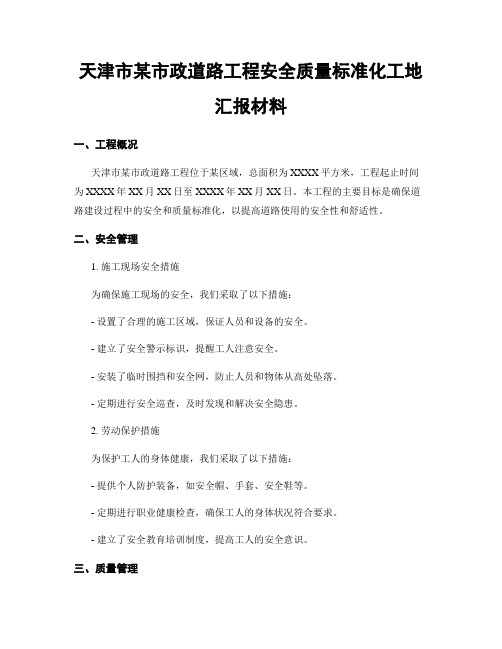 天津市某市政道路工程安全质量标准化工地汇报材料

一、工程概况

天津市某市政道路工程位于某区域，总面积为XXXX平方米，工程起止时间为XXXX年XX月XX日至XXXX年XX月XX日。本工程的主要目标是确保道路建设过程中的安全和质量标准化，以提高道路使用的安全性和舒适性。

二、安全管理

1. 施工现场安全措施

为确保施工现场的安全，我们采取了以下措施：

- 设置了合理的施工区域，保证人员和设备的安全。

- 建立了安全警示标识，提醒工人注意安全。

- 安装了临时围挡和安全网，防止人员和物体从高处坠落。

- 定期进行安全巡查，及时发现和解决安全隐患。

2. 劳动保护措施

为保护工人的身体健康，我们采取了以下措施：

- 提供个人防护装备，如安全帽、手套、安全鞋等。

- 定期进行职业健康检查，确保工人的身体状况符合要求。

- 建立了安全教育培训制度，提高工人的安全意识。

三、质量管理